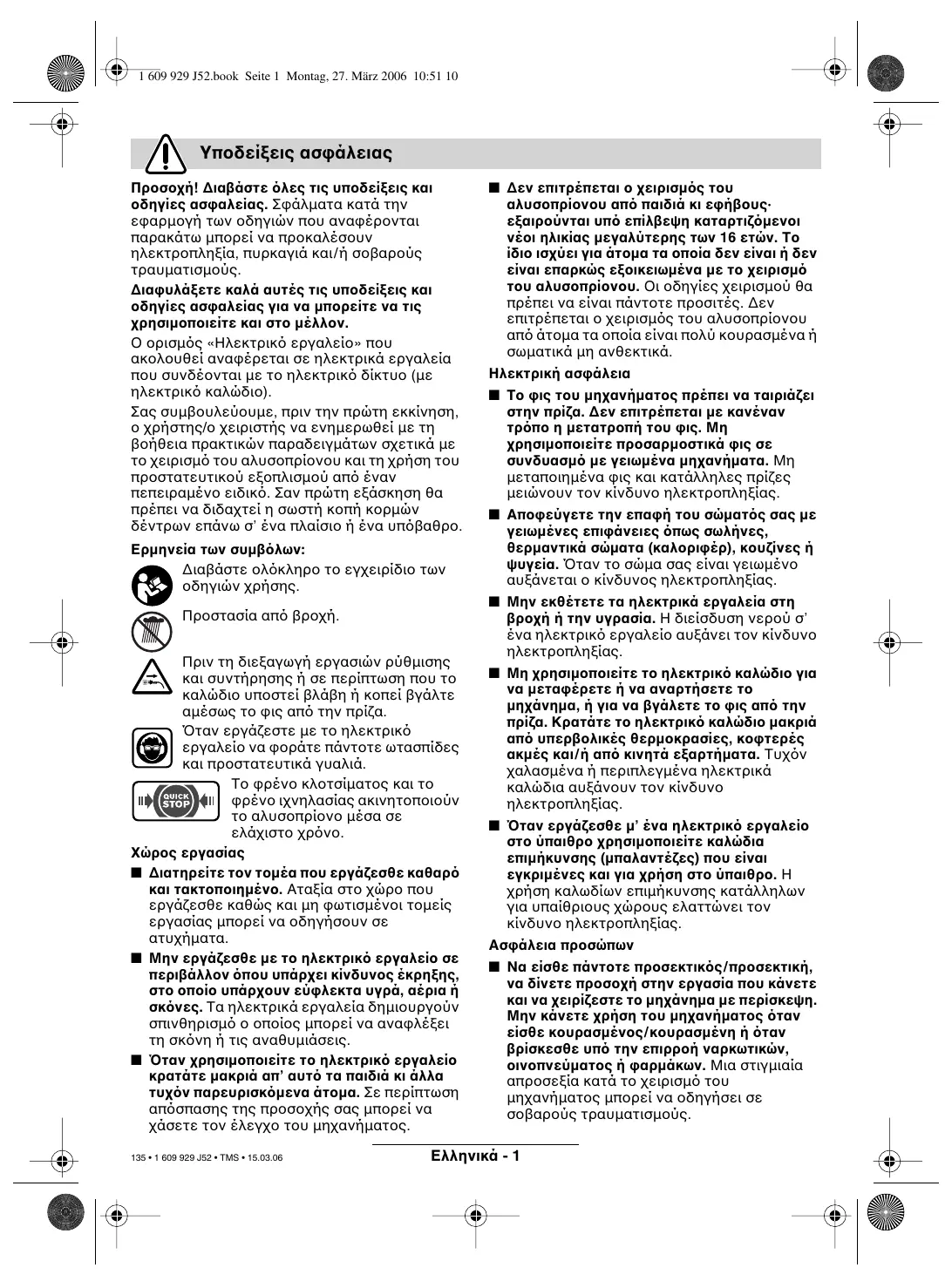 1 609 929 J52.book Seite 1 Montag, 27. März 2006 10:51 10

Υποδείξεις ασφάλειας

Προσοχή! Διαβάστε όλες τις υποδείξεις και οδηγίες ασφαλείας. Σφάλματα κατά την εφαρμογή των οδηγιών που αναφέρονται παρακάτω μπορεί να προκαλέσουν ηλεκτροπληξία, πυρκαγιά και/ή σοβαρούς τραυματισμούς.

Διαφυλάξετε καλά αυτές τις υποδείξεις και οδηγίες ασφαλείας για να μπορείτε να τις χρησιμοποιείτε και στο μέλλον.

Ο ορισμός «Ηλεκτρικό εργαλείο» που ακολουθεί αναφέρεται σε ηλεκτρικά εργαλεία που συνδέονται με το ηλεκτρικό δίκτυο (με ηλεκτρικό καλώδιο).

Σας συμβουλεύουμε, πριν την πρώτη εκκίνηση, ο χρήστης/ο χειριστής να ενημερωθεί με τη βοήθεια πρακτικών παραδειγμάτων σχετικά με το χειρισμό του αλυσοπρίονου και τη χρήση του προστατευτικού εξοπλισμού από έναν πεπειραμένο ειδικό. Σαν πρώτη εξάσκηση θα πρέπει να διδαχτεί η σωστή κοπή κορμών δέντρων επάνω σ' ένα πλαίσιο ή ένα υπόβαθρο.

Ερμηνεία των συμβόλων:

Διαβάστε ολόκληρο το εγχειρίδιο των οδηγιών χρήσης.

Προστασία από βροχή.

Πριν τη διεξαγωγή εργασιών ρύθμισης και συντήρησης ή σε περίπτωση που το καλώδιο υποστεί βλάβη ή κοπεί βγάλτε αμέσως το φις από την πρίζα.

Όταν εργάζεστε με το ηλεκτρικό εργαλείο να φοράτε πάντοτε ωτασπίδες και προστατευτικά γυαλιά.

QUICK STOP

Το φρένο κλοτσίματος και το φρένο ιχνηλασίας ακινητοποιούν το αλυσοπρίονο μέσα σε ελάχιστο χρόνο.

Χώρος εργασίας

■ Διατηρείτε τον τομέα που εργάζεσθε καθαρό και τακτοποιημένο. Αταξία στο χώρο που εργάζεσθε καθώς και μη φωτισμένοι τομείς εργασίας μπορεί να οδηγήσουν σε ατυχήματα.

■ Μην εργάζεσθε με το ηλεκτρικό εργαλείο σε περιβάλλον όπου υπάρχει κίνδυνος έκρηξης, στο οποίο υπάρχουν εύφλεκτα υγρά, αέρια ή σκόνες. Τα ηλεκτρικά εργαλεία δημιουργούν σπινθηρισμό ο οποίος μπορεί να αναφλέξει τη σκόνη ή τις αναθυμιάσεις.

■ Όταν χρησιμοποιείτε το ηλεκτρικό εργαλείο κρατάτε μακριά απ' αυτό τα παιδιά κι άλλα τυχόν παρευρισκόμενα άτομα. Σε περίπτωση απόσπασης της προσοχής σας μπορεί να χάσετε τον έλεγχο του μηχανήματος.

■ Δεν επιτρέπεται ο χειρισμός του αλυσοπρίονου από παιδιά κι εφήβους· εξαιρούνται υπό επίλβεψη καταρτιζόμενοι νέοι ηλικίας μεγαλύτερης των 16 ετών. Το ίδιο ισχύει για άτομα τα οποία δεν είναι ή δεν είναι επαρκώς εξοικειωμένα με το χειρισμό του αλυσοπρίονου. Οι οδηγίες χειρισμού θα πρέπει να είναι πάντοτε προσιτές. Δεν επιτρέπεται ο χειρισμός του αλυσοπρίονου από άτομα τα οποία είναι πολύ κουρασμένα ή σωματικά μη ανθεκτικά.

Ηλεκτρική ασφάλεια

■ Το φις του μηχανήματος πρέπει να ταιριάζει στην πρίζα. Δεν επιτρέπεται με κανέναν τρόπο η μετατροπή του φις. Μη χρησιμοποιείτε προσαρμοστικά φις σε συνδυασμό με γειωμένα μηχανήματα. Μη μεταποιημένα φις και κατάλληλες πρίζες μειώνουν τον κίνδυνο ηλεκτροπληξίας.

■ Αποφεύγετε την επαφή του σώματός σας με γειωμένες επιφάνειες όπως σωλήνες, θερμαντικά σώματα (καλοριφέρ), κουζίνες ή ψυγεία. Όταν το σώμα σας είναι γειωμένο αυξάνεται ο κίνδυνος ηλεκτροπληξίας.

■ Μην εκθέτετε τα ηλεκτρικά εργαλεία στη βροχή ή την υγρασία. Η διείσδυση νερού σ' ένα ηλεκτρικό εργαλείο αυξάνει τον κίνδυνο ηλεκτροπληξίας.

■ Μη χρησιμοποιείτε το ηλεκτρικό καλώδιο για να μεταφέρετε ή να αναρτήσετε το μηχάνημα, ή για να βγάλετε το φις από την πρίζα. Κρατάτε το ηλεκτρικό καλώδιο μακριά από υπερβολικές θερμοκρασίες, κοφτερές ακμές και/ή από κινητά εξαρτήματα. Τυχόν χαλασμένα ή περιπλεγμένα ηλεκτρικά καλώδια αυξάνουν τον κίνδυνο ηλεκτροπληξίας.

■ Όταν εργάζεσθε μ' ένα ηλεκτρικό εργαλείο στο ύπαιθρο χρησιμοποιείτε καλώδια επιμήκυνσης (μπαλαντέζες) που είναι εγκριμένες και για χρήση στο ύπαιθρο. Η χρήση καλωδίων επιμήκυνσης κατάλληλων για υπαίθριους χώρους ελαττώνει τον κίνδυνο ηλεκτροπληξίας.

Ασφάλεια προσώπων

■ Να είσθε πάντοτε προσεκτικός/προσεκτική, να δίνετε προσοχή στην εργασία που κάνετε και να χειρίζεστε το μηχάνημα με περίσκεψη. Μην κάνετε χρήση του μηχανήματος όταν είσθε κουρασμένος/κουρασμένη ή όταν βρίσκεσθε υπό την επιρροή ναρκωτικών, οινοπνεύματος ή φαρμάκων. Μια στιγμιαία απροσεξία κατά το χειρισμό του μηχανήματος μπορεί να οδηγήσει σε σοβαρούς τραυματισμούς.

135 • 1 609 929 J52 • TMS • 15.03.06

Ελληνικά - 1